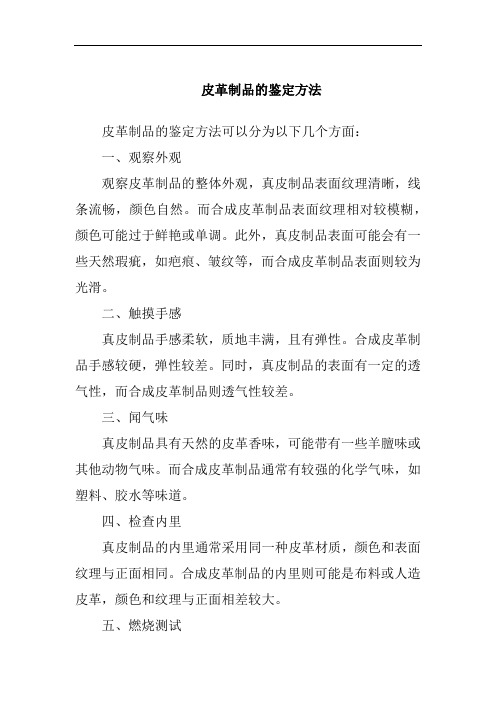 皮革制品的鉴定方法

皮革制品的鉴定方法可以分为以下几个方面：

一、观察外观

观察皮革制品的整体外观，真皮制品表面纹理清晰，线条流畅，颜色自然。而合成皮革制品表面纹理相对较模糊，颜色可能过于鲜艳或单调。此外，真皮制品表面可能会有一些天然瑕疵，如疤痕、皱纹等，而合成皮革制品表面则较为光滑。

二、触摸手感

真皮制品手感柔软，质地丰满，且有弹性。合成皮革制品手感较硬，弹性较差。同时，真皮制品的表面有一定的透气性，而合成皮革制品则透气性较差。

三、闻气味

真皮制品具有天然的皮革香味，可能带有一些羊膻味或其他动物气味。而合成皮革制品通常有较强的化学气味，如塑料、胶水等味道。

四、检查内里

真皮制品的内里通常采用同一种皮革材质，颜色和表面纹理与正面相同。合成皮革制品的内里则可能是布料或人造皮革，颜色和纹理与正面相差较大。

五、燃烧测试